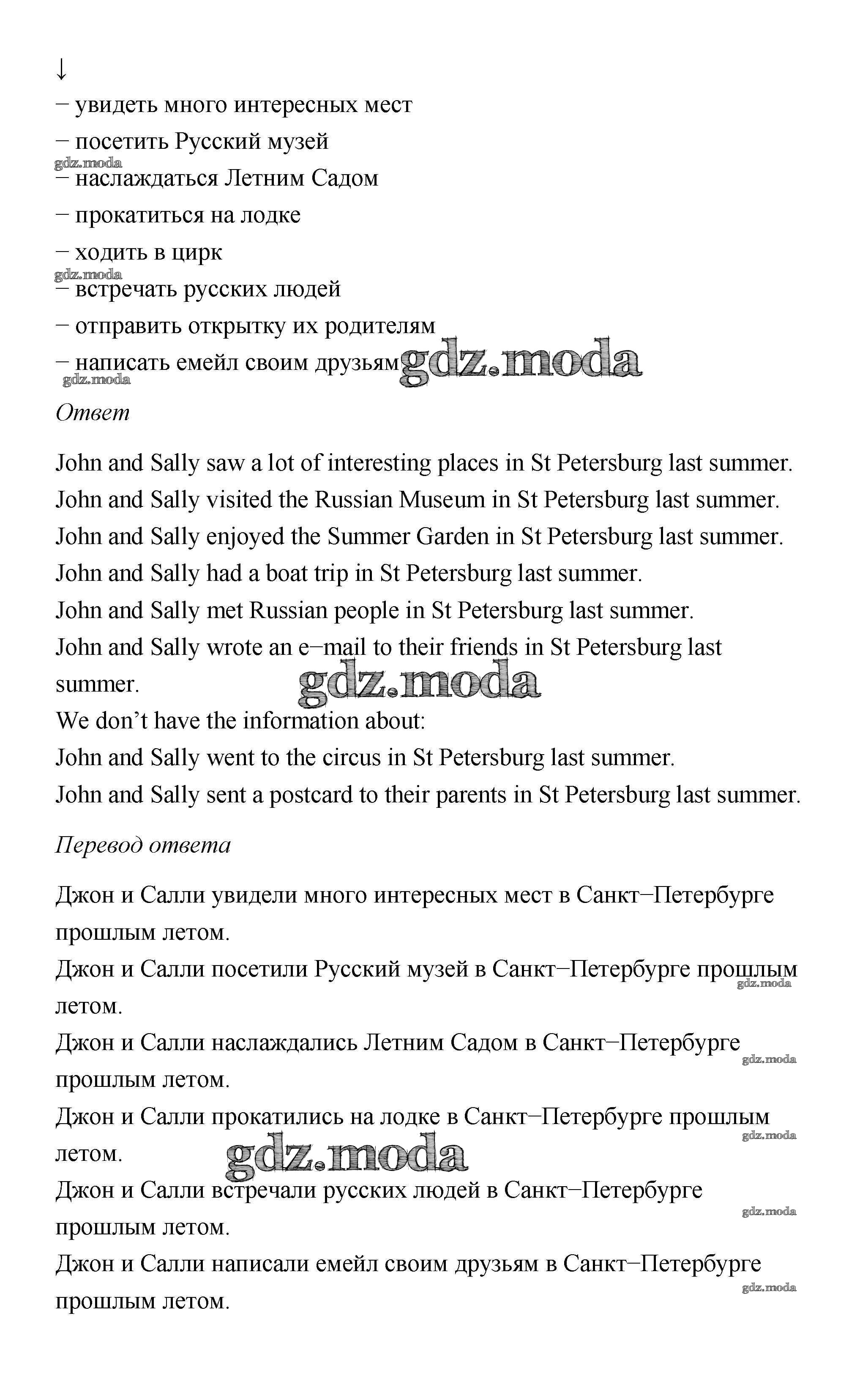 ↓
– увидеть много интересных мест
– посетить Русский музей
gdz.moda
– наслаждаться Летним Садом
– прокатиться на лодке
– ходить в цирк
gdz.moda
– встречать русских людей
– отправить открытку их родителям
– написать емейл своим друзьям gdz.moda
gdz.moda

Ответ

John and Sally saw a lot of interesting places in St Petersburg last summer.
John and Sally visited the Russian Museum in St Petersburg last summer.
John and Sally enjoyed the Summer Garden in St Petersburg last summer.
John and Sally had a boat trip in St Petersburg last summer.
John and Sally met Russian people in St Petersburg last summer.
John and Sally wrote an e–mail to their friends in St Petersburg last summer. gdz.moda
We don't have the information about:
John and Sally went to the circus in St Petersburg last summer.
John and Sally sent a postcard to their parents in St Petersburg last summer.

Перевод ответа

Джон и Салли увидели много интересных мест в Санкт–Петербурге прошлым летом.
Джон и Салли посетили Русский музей в Санкт–Петербурге прошлым летом. gdz.moda
Джон и Салли наслаждались Летним Садом в Санкт–Петербурге прошлым летом. gdz.moda
Джон и Салли прокатились на лодке в Санкт–Петербурге прошлым летом. gdz.moda gdz.moda
Джон и Салли встречали русских людей в Санкт–Петербурге прошлым летом. gdz.moda
Джон и Салли написали емейл своим друзьям в Санкт–Петербурге прошлым летом. gdz.moda